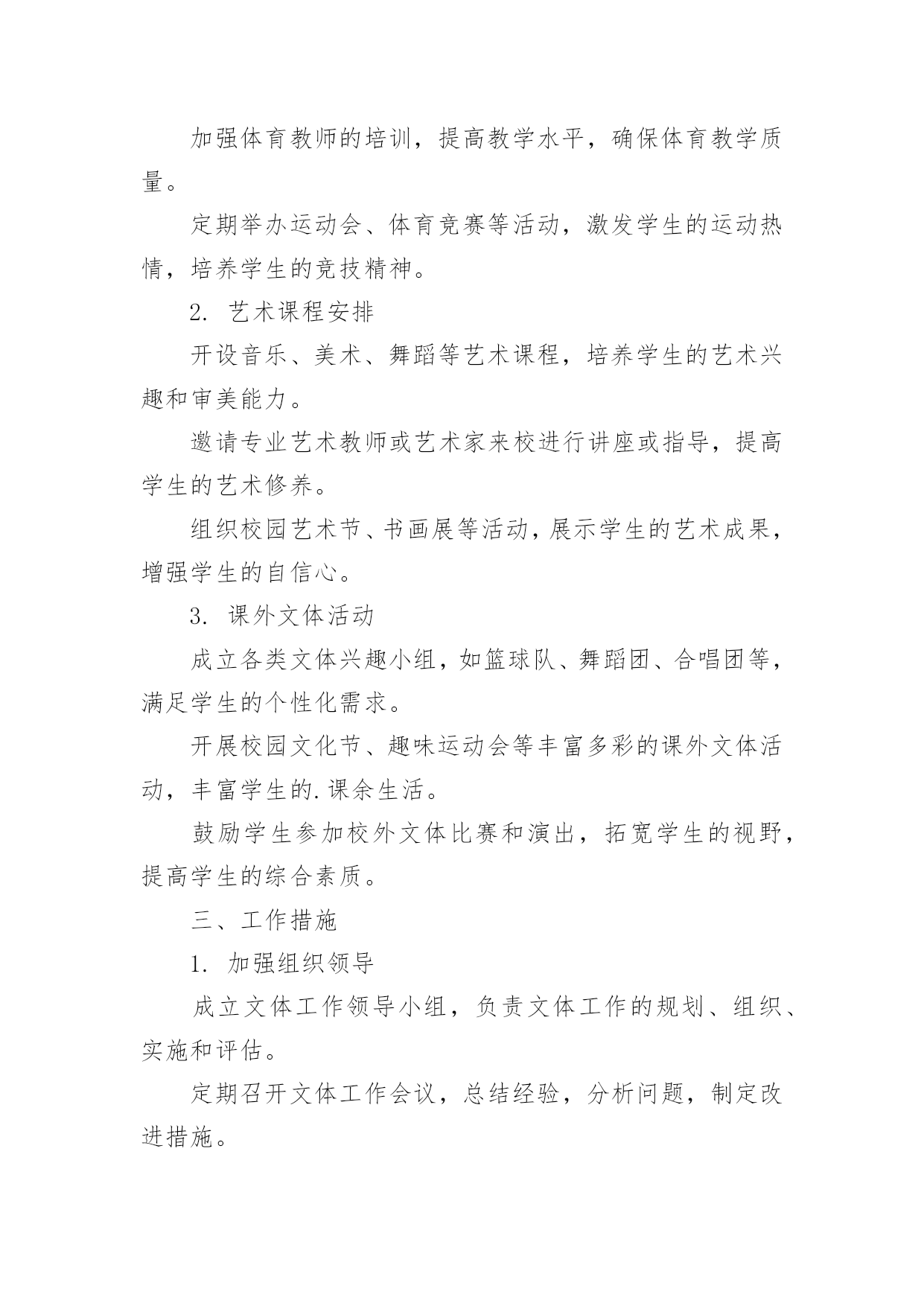 加强体育教师的培训，提高教学水平，确保体育教学质量。

定期举办运动会、体育竞赛等活动，激发学生的运动热情，培养学生的竞技精神。

2. 艺术课程安排

开设音乐、美术、舞蹈等艺术课程，培养学生的艺术兴趣和审美能力。

邀请专业艺术教师或艺术家来校进行讲座或指导，提高学生的艺术修养。

组织校园艺术节、书画展等活动，展示学生的艺术成果，增强学生的自信心。

3. 课外文体活动

成立各类文体兴趣小组，如篮球队、舞蹈团、合唱团等，满足学生的个性化需求。

开展校园文化节、趣味运动会等丰富多彩的课外文体活动，丰富学生的.课余生活。

鼓励学生参加校外文体比赛和演出，拓宽学生的视野，提高学生的综合素质。

三、工作措施

1. 加强组织领导

成立文体工作领导小组，负责文体工作的规划、组织、实施和评估。

定期召开文体工作会议，总结经验，分析问题，制定改进措施。